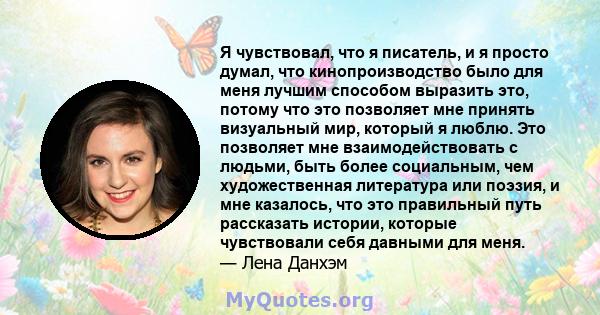 Я чувствовал, что я писатель, и я просто думал, что кинопроизводство было для меня лучшим способом выразить это, потому что это позволяет мне принять визуальный мир, который я люблю. Это позволяет мне взаимодействовать с людьми, быть более социальным, чем художественная литература или поэзия, и мне казалось, что это правильный путь рассказать истории, которые чувствовали себя давными для меня.
— Лена Данхэм

MyQuotes.org